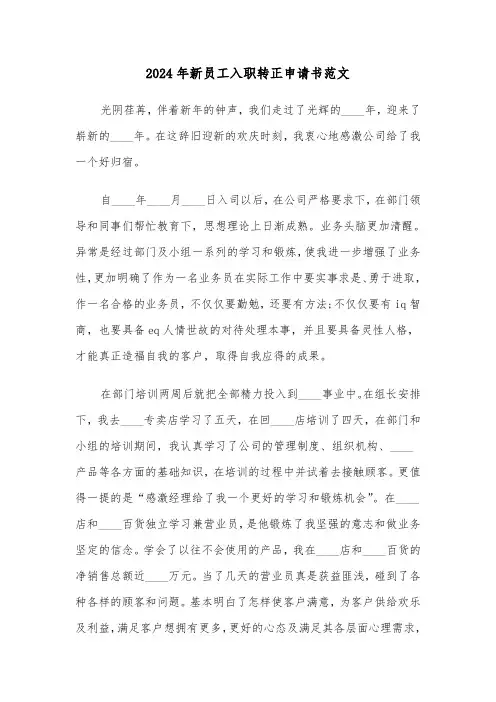 2024年新员工入职转正申请书范文

光阴荏苒，伴着新年的钟声，我们走过了光辉的____年，迎来了崭新的____年。在这辞旧迎新的欢庆时刻，我衷心地感激公司给了我一个好归宿。

自____年____月____日入司以后，在公司严格要求下，在部门领导和同事们帮忙教育下，思想理论上日渐成熟。业务头脑更加清醒。异常是经过部门及小组一系列的学习和锻炼，使我进一步增强了业务性，更加明确了作为一名业务员在实际工作中要实事求是、勇于进取，作一名合格的业务员，不仅仅要勤勉，还要有方法;不仅仅要有iq智商，也要具备eq人情世故的对待处理本事，并且要具备灵性人格，才能真正造福自我的客户，取得自我应得的成果。

在部门培训两周后就把全部精力投入到____事业中。在组长安排下，我去____专卖店学习了五天，在回____店培训了四天，在部门和小组的培训期间，我认真学习了公司的管理制度、组织机构、____产品等各方面的基础知识，在培训的过程中并试着去接触顾客。更值得一提的是“感激经理给了我一个更好的学习和锻炼机会”。在____店和____百货独立学习兼营业员，是他锻炼了我坚强的意志和做业务坚定的信念。学会了以往不会使用的产品，我在____店和____百货的净销售总额近____万元。当了几天的营业员真是获益匪浅，碰到了各种各样的顾客和问题。基本明白了怎样使客户满意，为客户供给欢乐及利益，满足客户想拥有更多，更好的心态及满足其各层面心理需求，